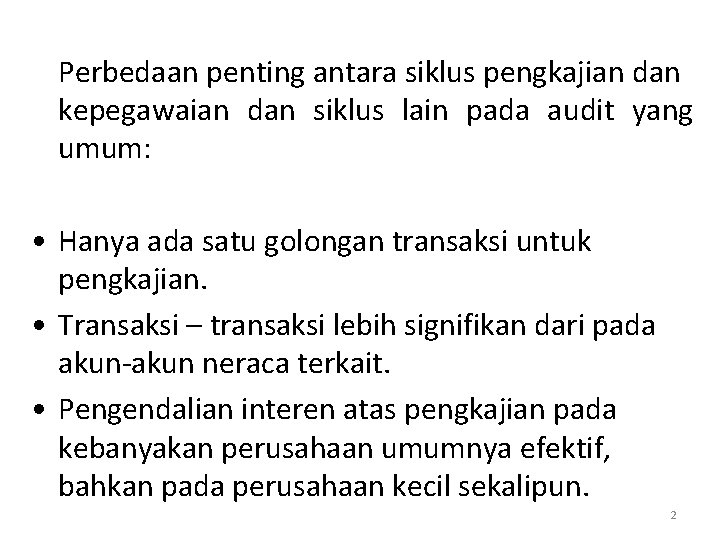 Perbedaan penting antara siklus pengkajian dan kepegawaian dan siklus lain pada audit yang umum:

• Hanya ada satu golongan transaksi untuk pengkajian.
• Transaksi – transaksi lebih signifikan dari pada akun-akun neraca terkait.
• Pengendalian interen atas pengkajian pada kebanyakan perusahaan umumnya efektif, bahkan pada perusahaan kecil sekalipun.

2